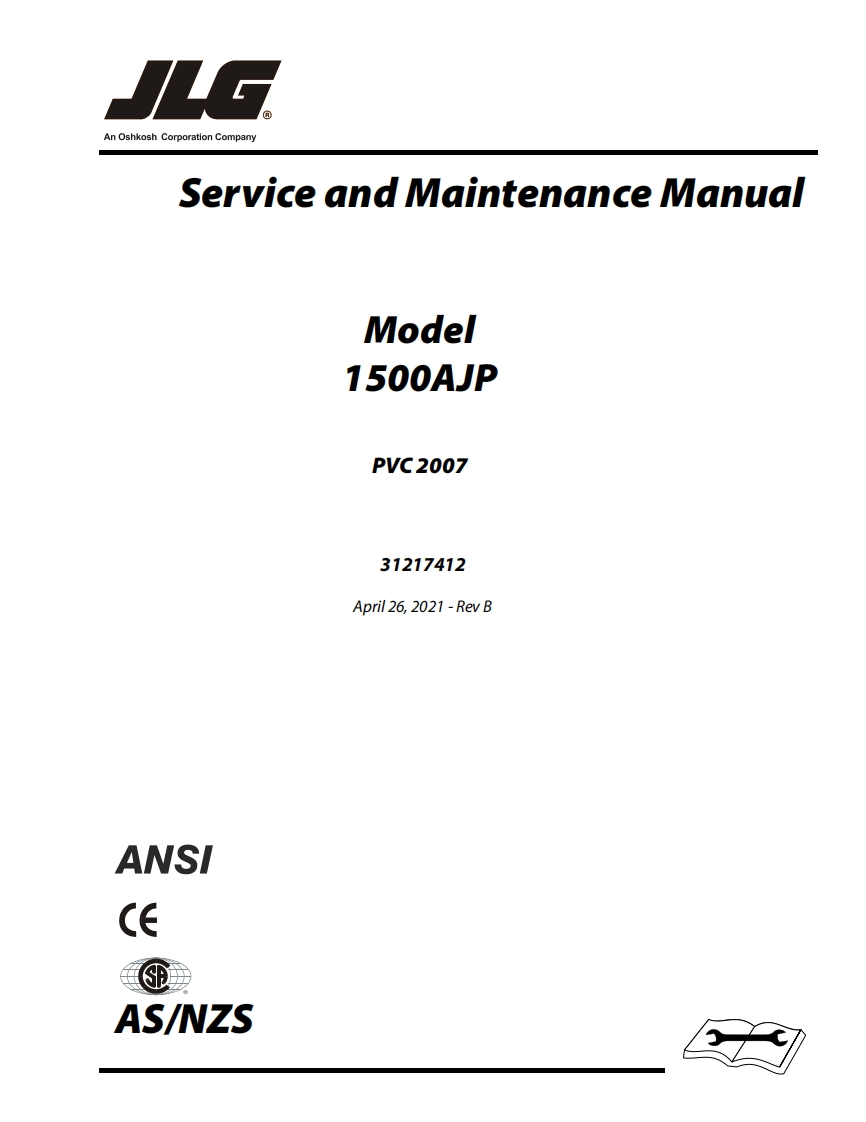 JLG®
An Oshkosh Corporation Company

Service and Maintenance Manual

Model
1500AJP

PVC 2007

31217412

April 26, 2021 - Rev B

ANSI

CE

SA

AS/NZS